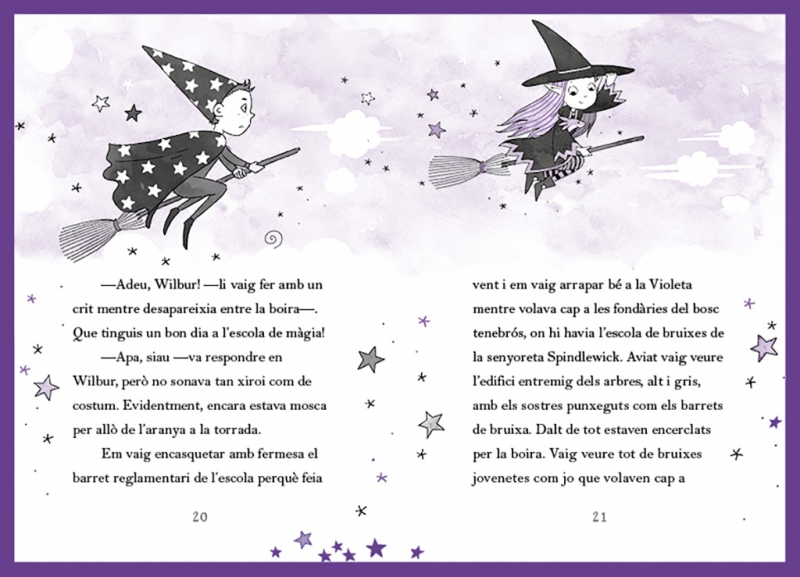 —Adeu, Wilbur! —li vaig fer amb un crit mentre desapareixia entre la boira—. Que tinguis un bon dia a l'escola de màgia!

—Apa, siau —va respondre en Wilbur, però no sonava tan xiroi com de costum. Evidentment, encara estava mosca per allò de l'aranya a la torrada.

Em vaig encasquetar amb fermesa el barret reglamentari de l'escola perquè feia

20

vent i em vaig arrapar bé a la Violeta mentre volava cap a les fondàries del bosc tenebrós, on hi havia l'escola de bruixes de la senyoreta Spindlewick. Aviat vaig veure l'edifici entremig dels arbres, alt i gris, amb els sostres punxeguts com els barrets de bruixa. Dalt de tot estaven encerclats per la boira. Vaig veure tot de bruixes jovenetes com jo que volaven cap a

21